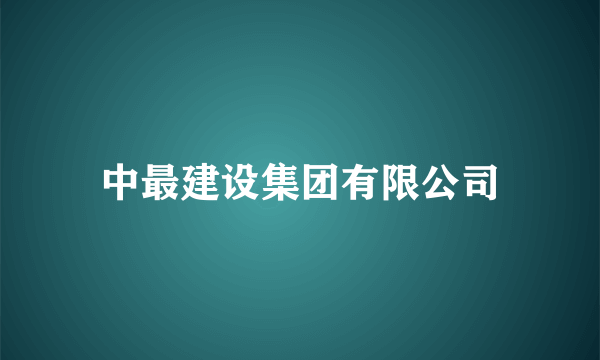 中最建设集团有限公司